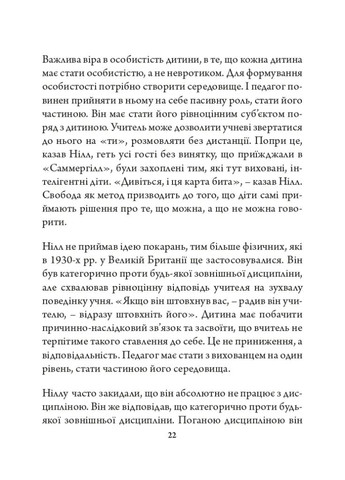 Важлива віра в особистість дитини, в те, що кожна дитина має стати особистістю, а не невротиком. Для формування особистості потрібно створити середовище. І педагог повинен прийняти в ньому на себе пасивну роль, стати його частиною. Він має стати його рівноцінним суб'єктом поряд з дитиною. Учитель може дозволити учневі звертатися до нього на «ти», розмовляти без дистанції. Попри це, казав Нілл, геть усі гості без винятку, що приїжджали в «Саммергілл», були захоплені тим, які тут виховані, інтелігентні діти. «Дивіться, і ця карта бита», – казав Нілл. Свобода як метод призводить до того, що діти самі приймають рішення про те, що можна, а що не можна говорити.

Нілл не приймав ідею покарань, тим більше фізичних, які в 1930-х рр. у Великій Британії ще застосовувалися. Він був категорично проти будь-якої зовнішньої дисципліни, але схвалював рівноцінну відповідь учителя на зухвалу поведінку учня. «Якщо він штовхнув вас, – радив він учителю, – відразу штовхніть його». Дитина має побачити причинно-наслідковий зв'язок та засвоїти, що вчитель не терпітиме такого ставлення до себе. Це не приниження, а відповідальність. Педагог має стати з вихованцем на один рівень, стати частиною його середовища.

Ніллу часто закидали, що він абсолютно не працює з дисципліною. Він же відповідав, що категорично проти будь-якої зовнішньої дисципліни. Поганою дисципліною він

22